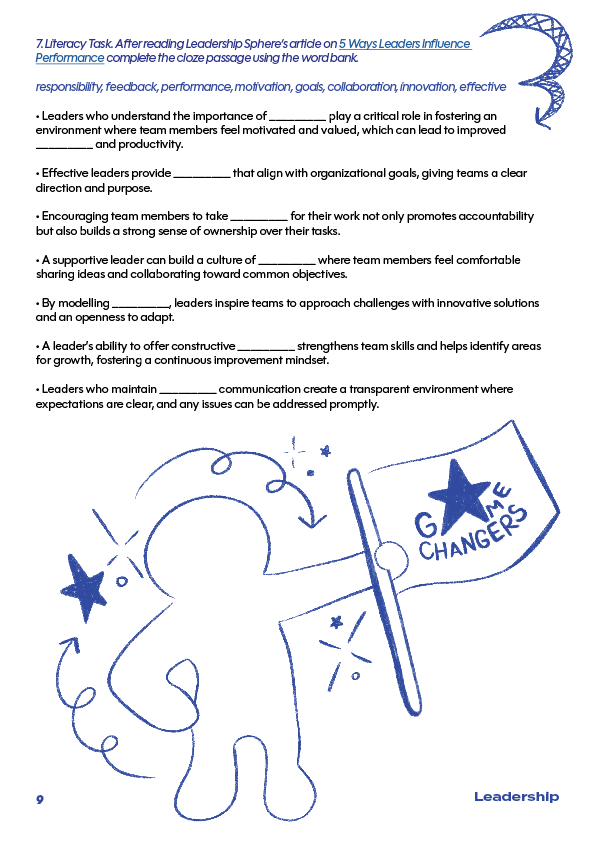 7. Literacy Task. After reading Leadership Sphere's article on 5 Ways Leaders Influence Performance complete the cloze passage using the word bank.

responsibility, feedback, performance, motivation, goals, collaboration, innovation, effective

• Leaders who understand the importance of _________ play a critical role in fostering an environment where team members feel motivated and valued, which can lead to improved _________ and productivity.

• Effective leaders provide _________ that align with organizational goals, giving teams a clear direction and purpose.

• Encouraging team members to take _________ for their work not only promotes accountability but also builds a strong sense of ownership over their tasks.

• A supportive leader can build a culture of _________ where team members feel comfortable sharing ideas and collaborating toward common objectives.

• By modelling _________, leaders inspire teams to approach challenges with innovative solutions and an openness to adapt.

• A leader's ability to offer constructive _________ strengthens team skills and helps identify areas for growth, fostering a continuous improvement mindset.

• Leaders who maintain _________ communication create a transparent environment where expectations are clear, and any issues can be addressed promptly.

GAME CHANGERS

9

Leadership